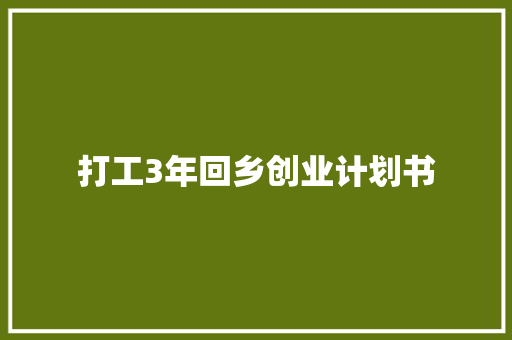 打工3年回乡创业计划书